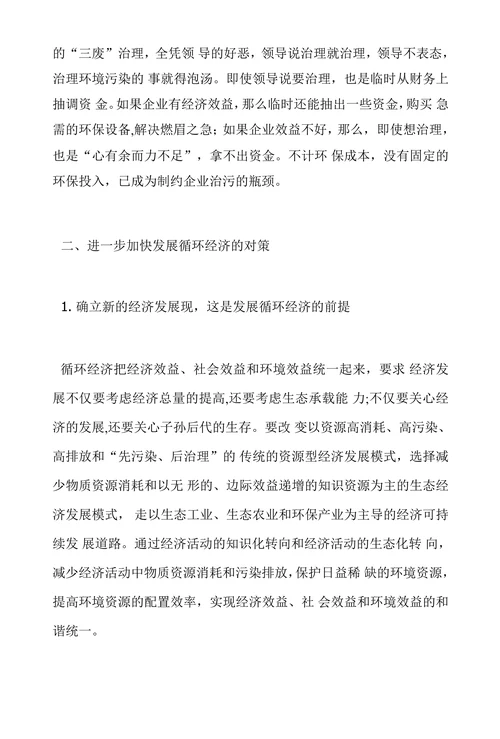 的“三废”治理，全凭领 导的好恶，领导说治理就治理，领导不表态，治理环境污染的 事就得泡汤。即使领导说要治理，也是临时从财务上抽调资 金。如果企业有经济效益，那么临时还能抽出一些资金，购买 急需的环保设备,解决燃眉之急；如果企业效益不好，那么，即使想治理，也是“心有余而力不足”，拿不出资金。不计环 保成本，没有固定的环保投入，已成为制约企业治污的瓶颈。

二、进一步加快发展循环经济的对策

1. 确立新的经济发展现，这是发展循环经济的前提

循环经济把经济效益、社会效益和环境效益统一起来，要求 经济发展不仅要考虑经济总量的提高,还要考虑生态承载能 力;不仅要关心经济的发展,还要关心子孙后代的生存。要改 变以资源高消耗、高污染、高排放和“先污染、后治理”的 传统的资源型经济发展模式，选择减少物质资源消耗和以无 形的、边际效益递增的知识资源为主的生态经济发展模式， 走以生态工业、生态农业和环保产业为主导的经济可持续发 展道路。通过经济活动的知识化转向和经济活动的生态化转 向，减少经济活动中物质资源消耗和污染排放,保护日益稀 缺的环境资源，提高环境资源的配置效率，实现经济效益、社 会效益和环境效益的和谐统一。